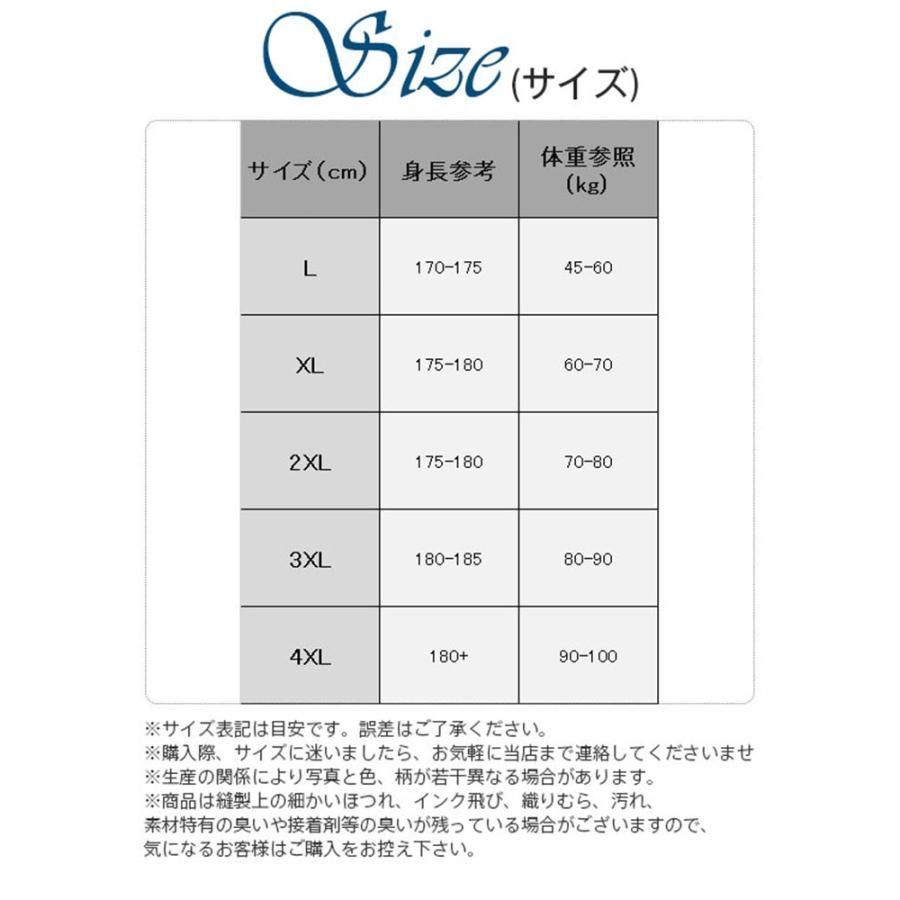 Size(サイズ)

| サイズ(cm) | 身長参考 | 体重参照(kg) |
|---|---|---|
| L | 170-175 | 45-60 |
| XL | 175-180 | 60-70 |
| 2XL | 175-180 | 70-80 |
| 3XL | 180-185 | 80-90 |
| 4XL | 180+ | 90-100 |

※サイズ表記は目安です。誤差はご了承ください。
※購入際、サイズに迷いましたら、お気軽に当店まで連絡してくださいませ
※生産の関係により写真と色、柄が若干異なる場合があります。
※商品は縫製上の細かいほつれ、インク飛び、織りむら、汚れ、素材特有の臭いや接着剤等の臭いが残っている場合がございますので、気になるお客様はご購入をお控え下さい。